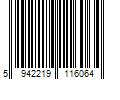 5 942219 116064